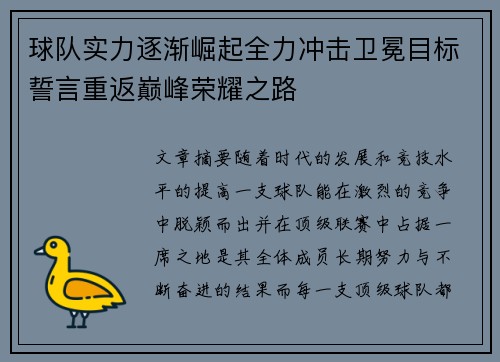 球队实力逐渐崛起全力冲击卫冕目标誓言重返巅峰荣耀之路

文章摘要随着时代的发展和竞技水平的提高一支球队能在激烈的竞争中脱颖而出并在顶级联赛中占据一席之地是其全体成员长期努力与不断奋进的结果而每一支顶级球队都